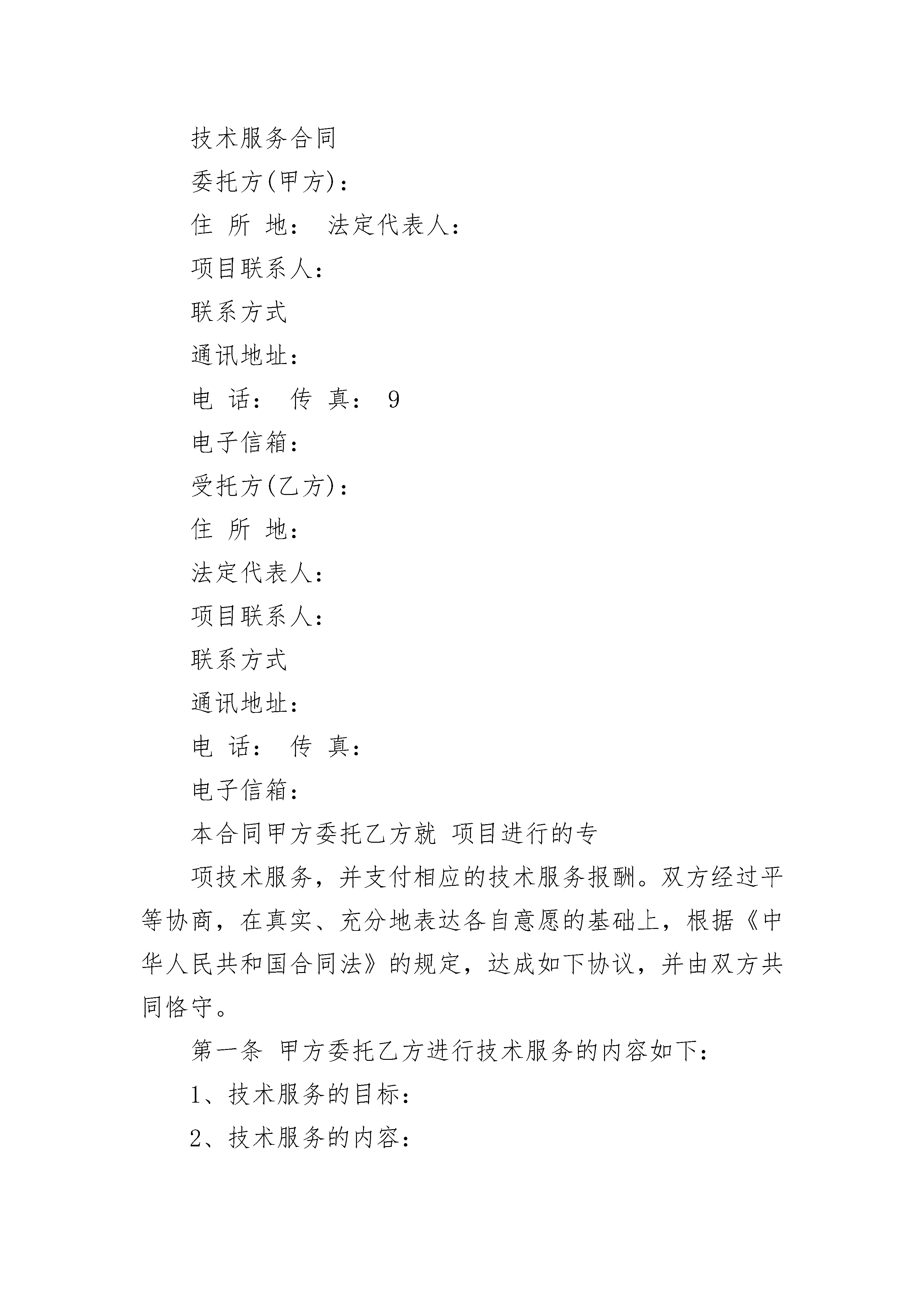 技术服务合同

委托方(甲方)：

住 所 地： 法定代表人：

项目联系人：

联系方式

通讯地址：

电 话： 传 真： 9

电子信箱：

受托方(乙方)：

住 所 地：

法定代表人：

项目联系人：

联系方式

通讯地址：

电 话： 传 真：

电子信箱：

本合同甲方委托乙方就 项目进行的专

项技术服务，并支付相应的技术服务报酬。双方经过平等协商，在真实、充分地表达各自意愿的基础上，根据《中华人民共和国合同法》的规定，达成如下协议，并由双方共同恪守。

第一条 甲方委托乙方进行技术服务的内容如下：

1、技术服务的目标：

2、技术服务的内容：